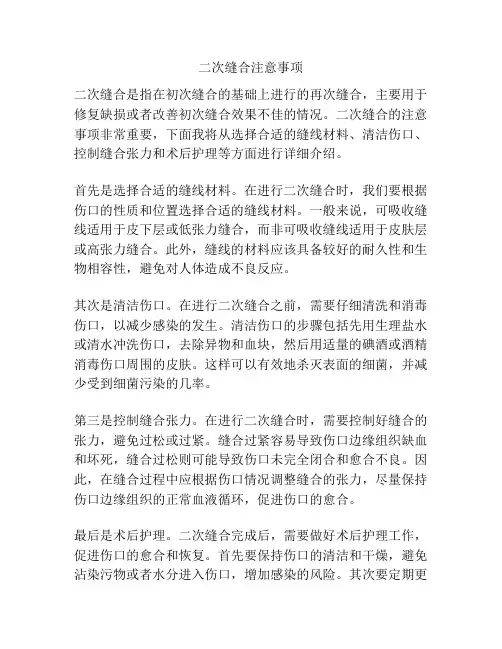 二次缝合注意事项

二次缝合是指在初次缝合的基础上进行的再次缝合，主要用于修复缺损或者改善初次缝合效果不佳的情况。二次缝合的注意事项非常重要，下面我将从选择合适的缝线材料、清洁伤口、控制缝合张力和术后护理等方面进行详细介绍。

首先是选择合适的缝线材料。在进行二次缝合时，我们要根据伤口的性质和位置选择合适的缝线材料。一般来说，可吸收缝线适用于皮下层或低张力缝合，而非可吸收缝线适用于皮肤层或高张力缝合。此外，缝线的材料应该具备较好的耐久性和生物相容性，避免对人体造成不良反应。

其次是清洁伤口。在进行二次缝合之前，需要仔细清洗和消毒伤口，以减少感染的发生。清洁伤口的步骤包括先用生理盐水或清水冲洗伤口，去除异物和血块，然后用适量的碘酒或酒精消毒伤口周围的皮肤。这样可以有效地杀灭表面的细菌，并减少受到细菌污染的几率。

第三是控制缝合张力。在进行二次缝合时，需要控制好缝合的张力，避免过松或过紧。缝合过紧容易导致伤口边缘组织缺血和坏死，缝合过松则可能导致伤口未完全闭合和愈合不良。因此，在缝合过程中应根据伤口情况调整缝合的张力，尽量保持伤口边缘组织的正常血液循环，促进伤口的愈合。

最后是术后护理。二次缝合完成后，需要做好术后护理工作，促进伤口的愈合和恢复。首先要保持伤口的清洁和干燥，避免沾染污物或者水分进入伤口，增加感染的风险。其次要定期更